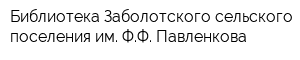 Библиотека Заболотского сельского поселения им. Ф.Ф. Павленкова